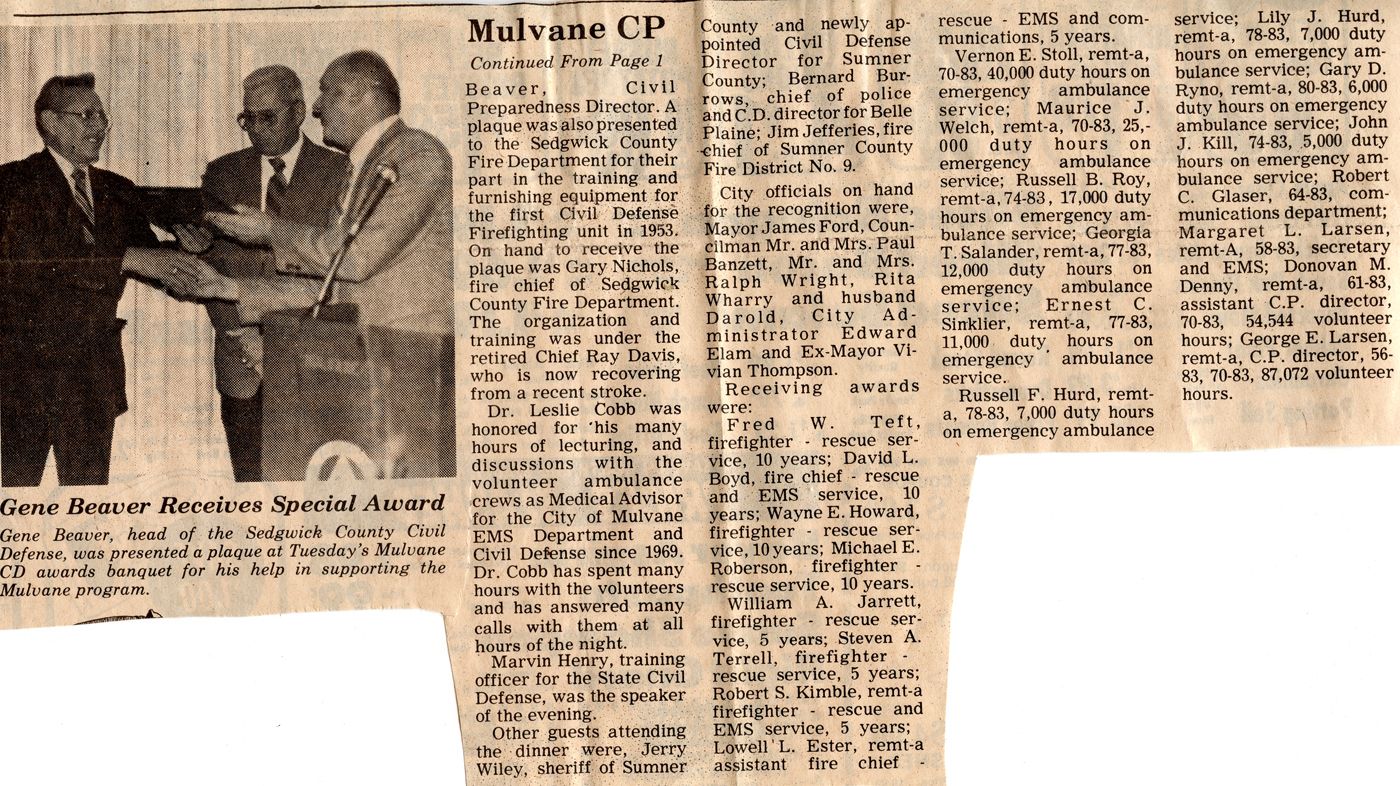 Gene Beaver Receives Special Award

Gene Beaver, head of the Sedgwick County Civil Defense, was presented a plaque at Tuesday's Mulvane CD awards banquet for his help in supporting the Mulvane program.

Mulvane CP

Continued From Page 1

Beaver, Civil Preparedness Director. A plaque was also presented to the Sedgwick County Fire Department for their part in the training and furnishing equipment for the first Civil Defense Firefighting unit in 1953. On hand to receive the plaque was Gary Nichols, fire chief of Sedgwick County Fire Department. The organization and training was under the retired Chief Ray Davis, who is now recovering from a recent stroke.

Dr. Leslie Cobb was honored for his many hours of lecturing, and discussions with the volunteer ambulance crews as Medical Advisor for the City of Mulvane EMS Department and Civil Defense since 1969. Dr. Cobb has spent many hours with the volunteers and has answered many calls with them at all hours of the night.

Marvin Henry, training officer for the State Civil Defense, was the speaker of the evening.

Other guests attending the dinner were, Jerry Wiley, sheriff of Sumner County and newly appointed Civil Defense Director for Sumner County; Bernard Burrows, chief of police and C.D. director for Belle Plaine; Jim Jefferies, fire chief of Sumner County Fire District No. 9.

City officials on hand for the recognition were, Mayor James Ford, Councilman Mr. and Mrs. Paul Banzett, Mr. and Mrs. Ralph Wright, Rita Wharry and husband Darold, City Administrator Edward Elam and Ex-Mayor Vivian Thompson.

Receiving awards were:

Fred W. Teft, firefighter - rescue service, 10 years; David L. Boyd, fire chief - rescue and EMS service, 10 years; Wayne E. Howard, firefighter - rescue service, 10 years; Michael E. Roberson, firefighter - rescue service, 10 years.

William A. Jarrett, firefighter - rescue service, 5 years; Steven A. Terrell, firefighter - rescue service, 5 years; Robert S. Kimble, remt-a firefighter - rescue and EMS service, 5 years; Lowell L. Ester, remt-a assistant fire chief - rescue - EMS and communications, 5 years.

Vernon E. Stoll, remt-a, 70-83, 40,000 duty hours on emergency ambulance service; Maurice J. Welch, remt-a, 70-83, 25,000 duty hours on emergency ambulance service; Russell B. Roy, remt-a, 74-83, 17,000 duty hours on emergency ambulance service; Georgia T. Salander, remt-a, 77-83, 12,000 duty hours on emergency ambulance service; Ernest C. Sinklier, remt-a, 77-83, 11,000 duty hours on emergency ambulance service.

Russell F. Hurd, remt-a, 78-83, 7,000 duty hours on emergency ambulance service; Lily J. Hurd, remt-a, 78-83, 7,000 duty hours on emergency ambulance service; Gary D. Ryno, remt-a, 80-83, 6,000 duty hours on emergency ambulance service; John J. Kill, 74-83, 5,000 duty hours on emergency ambulance service; Robert C. Glaser, 64-83, communications department; Margaret L. Larsen, remt-A, 58-83, secretary and EMS; Donovan M. Denny, remt-a, 61-83, assistant C.P. director, 70-83, 54,544 volunteer hours; George E. Larsen, remt-a, C.P. director, 56-83, 70-83, 87,072 volunteer hours.